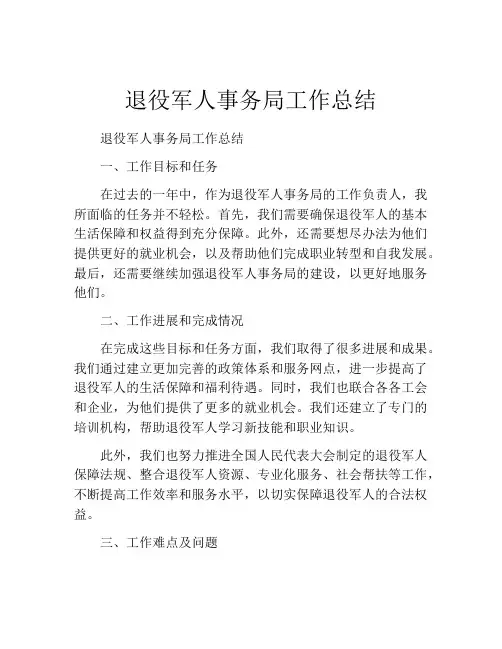 退役军人事务局工作总结

退役军人事务局工作总结

一、工作目标和任务

在过去的一年中，作为退役军人事务局的工作负责人，我所面临的任务并不轻松。首先，我们需要确保退役军人的基本生活保障和权益得到充分保障。此外，还需要想尽办法为他们提供更好的就业机会，以及帮助他们完成职业转型和自我发展。最后，还需要继续加强退役军人事务局的建设，以更好地服务他们。

二、工作进展和完成情况

在完成这些目标和任务方面，我们取得了很多进展和成果。我们通过建立更加完善的政策体系和服务网点，进一步提高了退役军人的生活保障和福利待遇。同时，我们也联合各各工会和企业，为他们提供了更多的就业机会。我们还建立了专门的培训机构，帮助退役军人学习新技能和职业知识。

此外，我们也努力推进全国人民代表大会制定的退役军人保障法规、整合退役军人资源、专业化服务、社会帮扶等工作，不断提高工作效率和服务水平，以切实保障退役军人的合法权益。

三、工作难点及问题